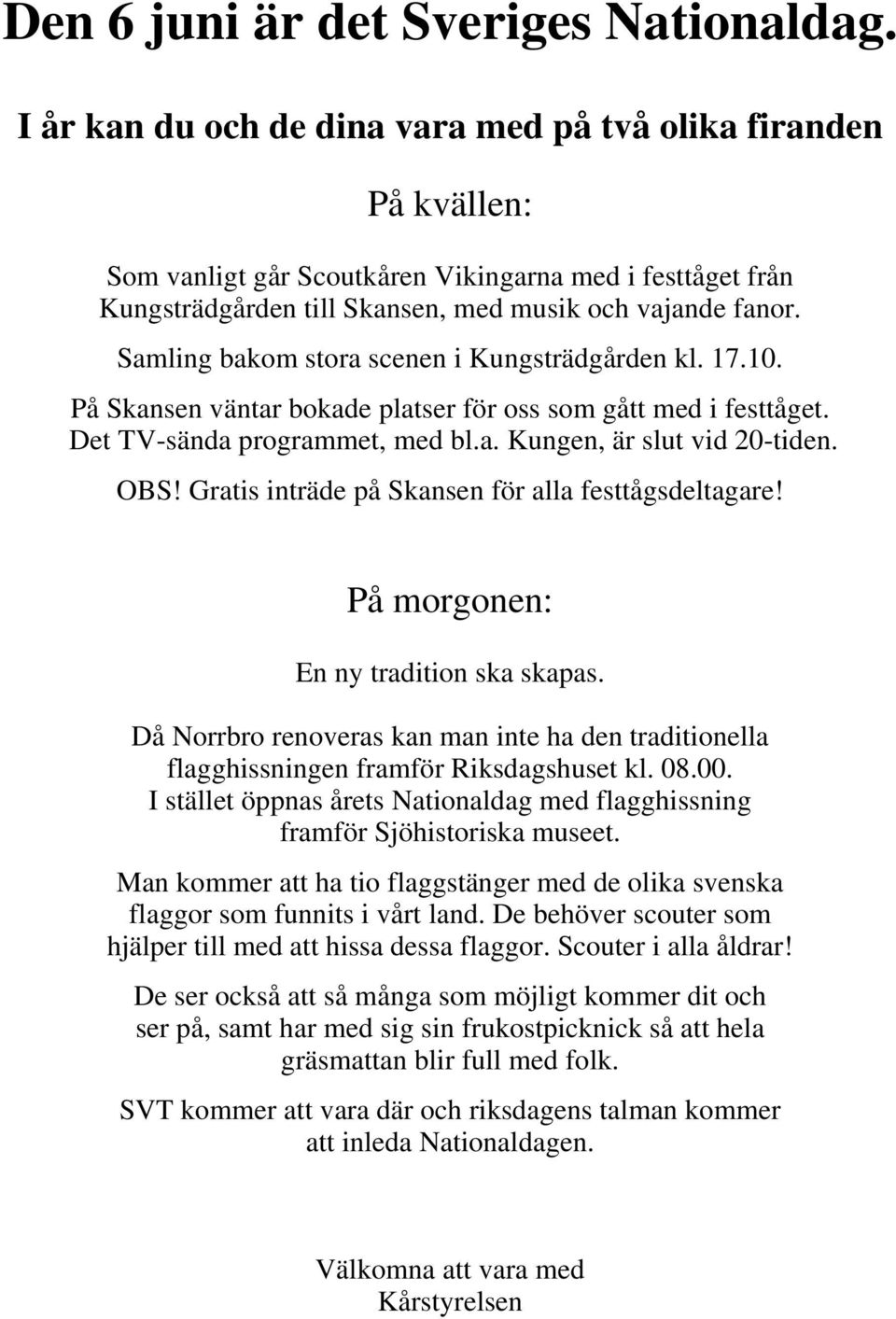 Den 6 juni är det Sveriges Nationaldag.

I år kan du och de dina vara med på två olika firanden

På kvällen:

Som vanligt går Scoutkåren Vikingarna med i festtåget från Kungsträdgården till Skansen, med musik och vajande fanor.

Samling bakom stora scenen i Kungsträdgården kl. 17.10.

På Skansen väntar bokade platser för oss som gått med i festtåget. Det TV-sända programmet, med bl.a. Kungen, är slut vid 20-tiden.

OBS! Gratis inträde på Skansen för alla festtågsdeltagare!

På morgonen:

En ny tradition ska skapas.

Då Norrbro renoveras kan man inte ha den traditionella flagghissningen framför Riksdagshuset kl. 08.00. I stället öppnas årets Nationaldag med flagghissning framför Sjöhistoriska museet.

Man kommer att ha tio flaggstänger med de olika svenska flaggor som funnits i vårt land. De behöver scouter som hjälper till med att hissa dessa flaggor. Scouter i alla åldrar!

De ser också att så många som möjligt kommer dit och ser på, samt har med sig sin frukostpicknick så att hela gräsmattan blir full med folk.

SVT kommer att vara där och riksdagens talman kommer att inleda Nationaldagen.

Välkomna att vara med
Kårstyrelsen